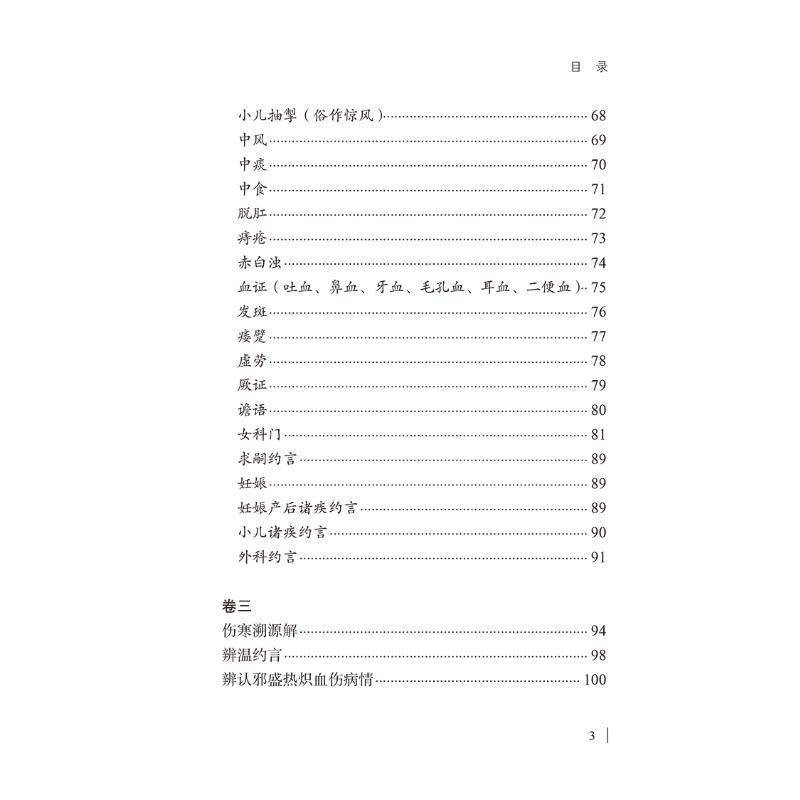 目　录

小儿抽掣（俗作惊风）……68
中风……69
中痰……70
中食……71
脱肛……72
痔疮……73
赤白浊……74
血证（吐血、鼻血、牙血、毛孔血、耳血、二便血）……75
发斑……76
痿躄……77
虚劳……78
厥证……79
谵语……80
女科门……81
求嗣约言……89
妊娠……89
妊娠产后诸疾约言……89
小儿诸疾约言……90
外科约言……91

卷三
伤寒溯源解……94
辨温约言……98
辨认邪盛热炽血伤病情……100

3